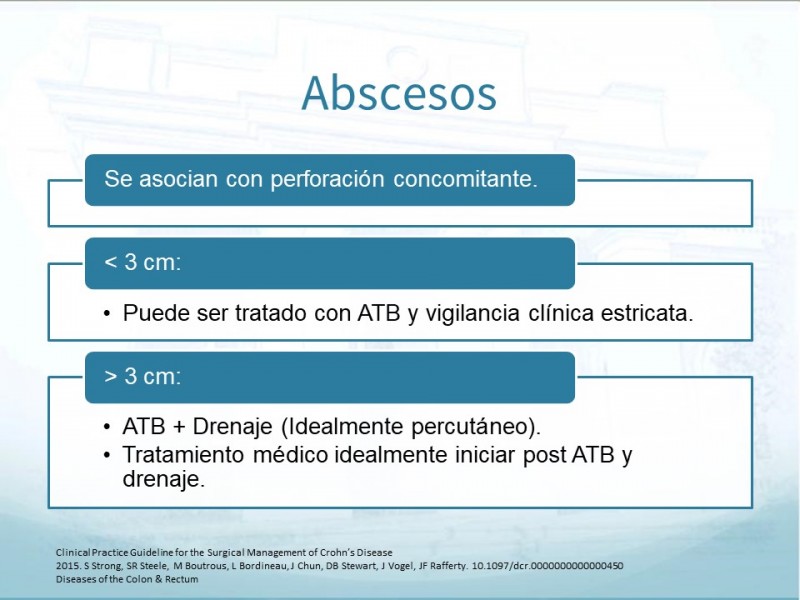 Abscesos

Se asocian con perforación concomitante.

< 3 cm:

• Puede ser tratado con ATB y vigilancia clínica estricata.

> 3 cm:

• ATB + Drenaje (Idealmente percutáneo).
• Tratamiento médico idealmente iniciar post ATB y drenaje.

Clinical Practice Guideline for the Surgical Management of Crohn's Disease
2015. S Strong, SR Steele, M Boutrous, L Bordineau, J Chun, DB Stewart, J Vogel, JF Rafferty. 10.1097/dcr.0000000000000450
Diseases of the Colon & Rectum